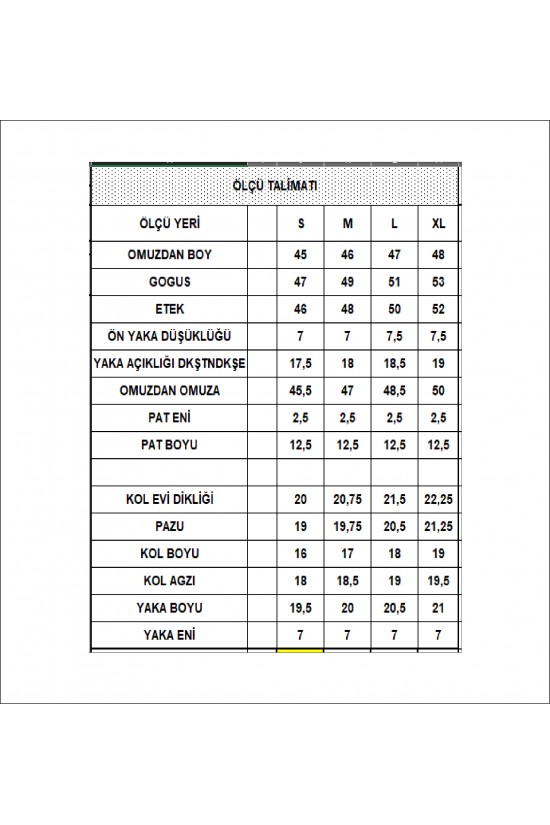 ÖLÇÜ TALİMATI

| ÖLÇÜ YERİ | | S | M | L | XL |
|---|---|---|---|---|---|
| OMUZDAN BOY | | 45 | 46 | 47 | 48 |
| GOGUS | | 47 | 49 | 51 | 53 |
| ETEK | | 46 | 48 | 50 | 52 |
| ÖN YAKA DÜŞÜKLÜĞÜ | | 7 | 7 | 7,5 | 7,5 |
| YAKA AÇIKLIĞI DKŞTNDKŞE | | 17,5 | 18 | 18,5 | 19 |
| OMUZDAN OMUZA | | 45,5 | 47 | 48,5 | 50 |
| PAT ENİ | | 2,5 | 2,5 | 2,5 | 2,5 |
| PAT BOYU | | 12,5 | 12,5 | 12,5 | 12,5 |
| | | | | | |
| KOL EVİ DİKLİĞİ | | 20 | 20,75 | 21,5 | 22,25 |
| PAZU | | 19 | 19,75 | 20,5 | 21,25 |
| KOL BOYU | | 16 | 17 | 18 | 19 |
| KOL AGZI | | 18 | 18,5 | 19 | 19,5 |
| YAKA BOYU | | 19,5 | 20 | 20,5 | 21 |
| YAKA ENİ | | 7 | 7 | 7 | 7 |